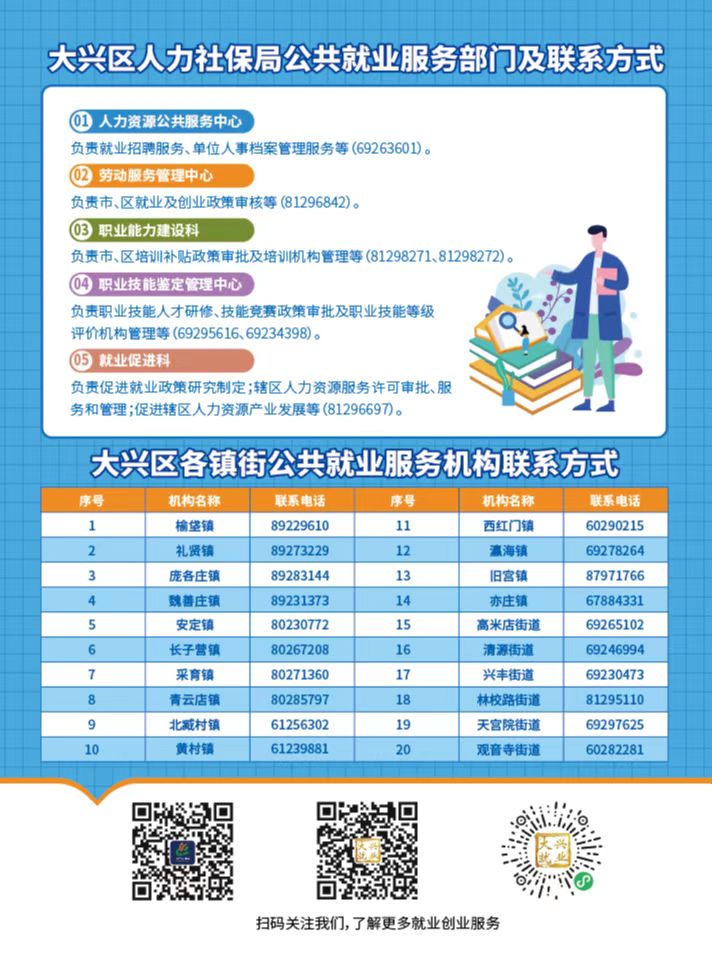 大兴区人力社保局公共就业服务部门及联系方式

01 人力资源公共服务中心
负责就业招聘服务、单位人事档案管理服务等（69263601）。

02 劳动服务管理中心
负责市、区就业及创业政策审核等（81296842）。

03 职业能力建设科
负责市、区培训补贴政策审批及培训机构管理等（81298271、81298272）。

04 职业技能鉴定管理中心
负责职业技能人才研修、技能竞赛政策审批及职业技能等级评价机构管理等（69295616、69234398）。

05 就业促进科
负责促进就业政策研究制定；辖区人力资源服务许可审批、服务和管理；促进辖区人力资源产业发展等（81296697）。

大兴区各镇街公共就业服务机构联系方式

| 序号 | 机构名称 | 联系电话 | 序号 | 机构名称 | 联系电话 |
|---|---|---|---|---|---|
| 1 | 榆垡镇 | 89229610 | 11 | 西红门镇 | 60290215 |
| 2 | 礼贤镇 | 89273229 | 12 | 瀛海镇 | 69278264 |
| 3 | 庞各庄镇 | 89283144 | 13 | 旧宫镇 | 87971766 |
| 4 | 魏善庄镇 | 89231373 | 14 | 亦庄镇 | 67884331 |
| 5 | 安定镇 | 80230772 | 15 | 高米店街道 | 69265102 |
| 6 | 长子营镇 | 80267208 | 16 | 清源街道 | 69246994 |
| 7 | 采育镇 | 80271360 | 17 | 兴丰街道 | 69230473 |
| 8 | 青云店镇 | 80285797 | 18 | 林校路街道 | 81295110 |
| 9 | 北臧村镇 | 61256302 | 19 | 天宫院街道 | 69297625 |
| 10 | 黄村镇 | 61239881 | 20 | 观音寺街道 | 60282281 |

大兴就业

扫码关注我们，了解更多就业创业服务